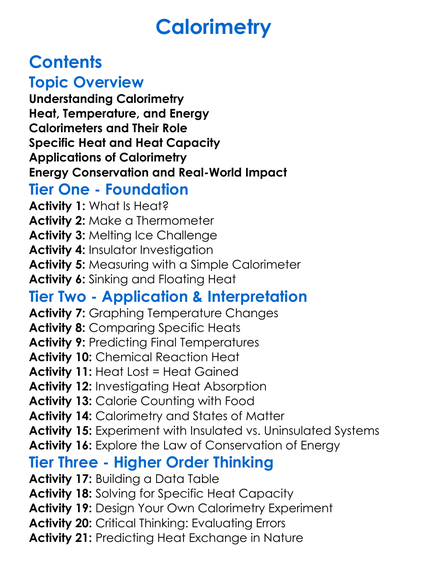 Calorimetry

Contents

Topic Overview

Understanding Calorimetry
Heat, Temperature, and Energy
Calorimeters and Their Role
Specific Heat and Heat Capacity
Applications of Calorimetry
Energy Conservation and Real-World Impact

Tier One - Foundation

Activity 1: What Is Heat?
Activity 2: Make a Thermometer
Activity 3: Melting Ice Challenge
Activity 4: Insulator Investigation
Activity 5: Measuring with a Simple Calorimeter
Activity 6: Sinking and Floating Heat

Tier Two - Application & Interpretation

Activity 7: Graphing Temperature Changes
Activity 8: Comparing Specific Heats
Activity 9: Predicting Final Temperatures
Activity 10: Chemical Reaction Heat
Activity 11: Heat Lost = Heat Gained
Activity 12: Investigating Heat Absorption
Activity 13: Calorie Counting with Food
Activity 14: Calorimetry and States of Matter
Activity 15: Experiment with Insulated vs. Uninsulated Systems
Activity 16: Explore the Law of Conservation of Energy

Tier Three - Higher Order Thinking

Activity 17: Building a Data Table
Activity 18: Solving for Specific Heat Capacity
Activity 19: Design Your Own Calorimetry Experiment
Activity 20: Critical Thinking: Evaluating Errors
Activity 21: Predicting Heat Exchange in Nature